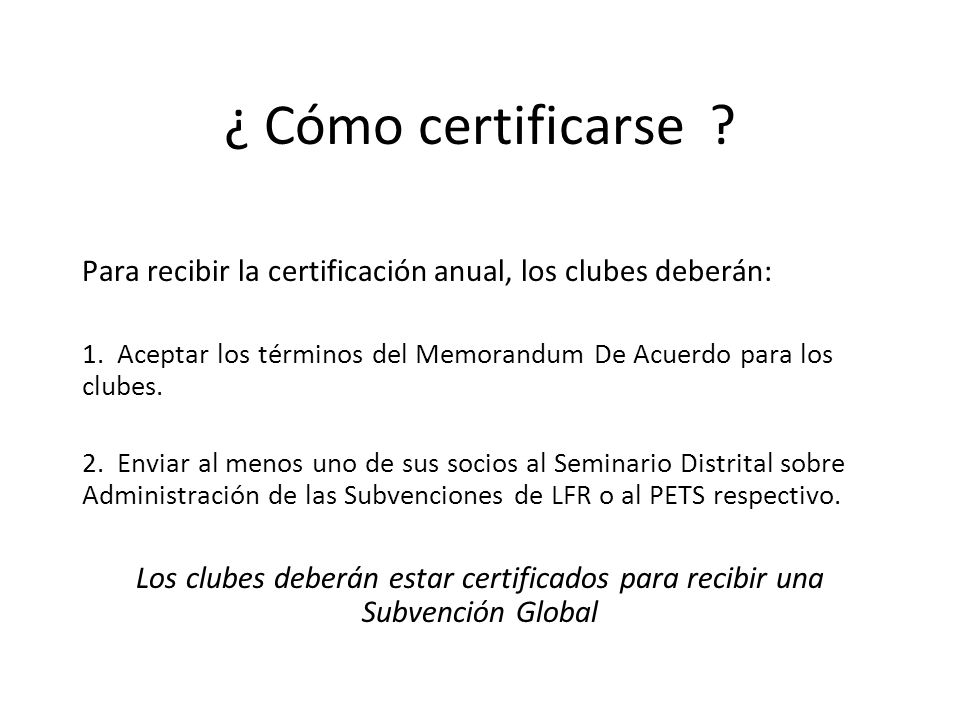 ¿ Cómo certificarse ?

Para recibir la certificación anual, los clubes deberán:

1. Aceptar los términos del Memorandum De Acuerdo para los clubes.

2. Enviar al menos uno de sus socios al Seminario Distrital sobre Administración de las Subvenciones de LFR o al PETS respectivo.

Los clubes deberán estar certificados para recibir una Subvención Global